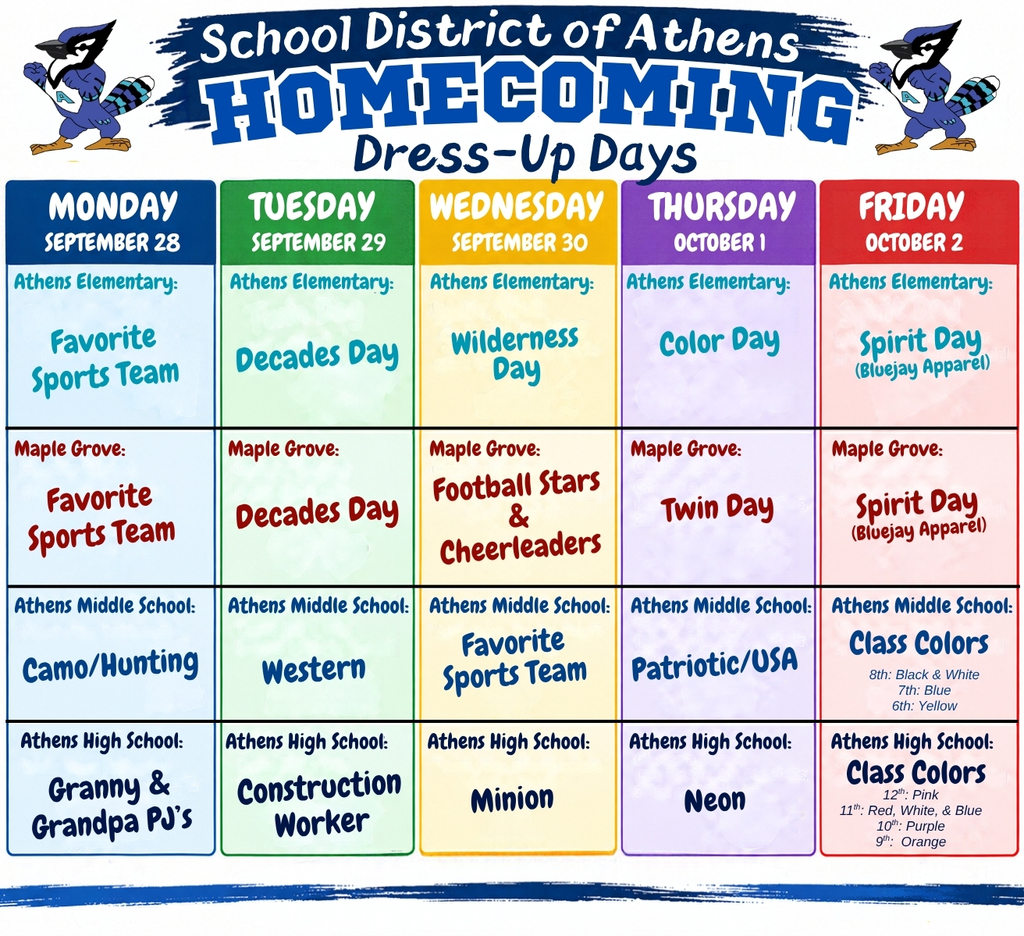 School District of Athens
HOMECOMING
Dress-Up Days

| MONDAY SEPTEMBER 28 | TUESDAY SEPTEMBER 29 | WEDNESDAY SEPTEMBER 30 | THURSDAY OCTOBER 1 | FRIDAY OCTOBER 2 |
|---|---|---|---|---|
| Athens Elementary: Favorite Sports Team | Athens Elementary: Decades Day | Athens Elementary: Wilderness Day | Athens Elementary: Color Day | Athens Elementary: Spirit Day (Bluejay Apparel) |
| Maple Grove: Favorite Sports Team | Maple Grove: Decades Day | Maple Grove: Football Stars & Cheerleaders | Maple Grove: Twin Day | Maple Grove: Spirit Day (Bluejay Apparel) |
| Athens Middle School: Camo/Hunting | Athens Middle School: Western | Athens Middle School: Favorite Sports Team | Athens Middle School: Patriotic/USA | Athens Middle School: Class Colors 8th: Black & White 7th: Blue 6th: Yellow |
| Athens High School: Granny & Grandpa PJ's | Athens High School: Construction Worker | Athens High School: Minion | Athens High School: Neon | Athens High School: Class Colors $12^{th}$: Pink $11^{th}$: Red, White, & Blue $10^{th}$: Purple $9^{th}$: Orange |